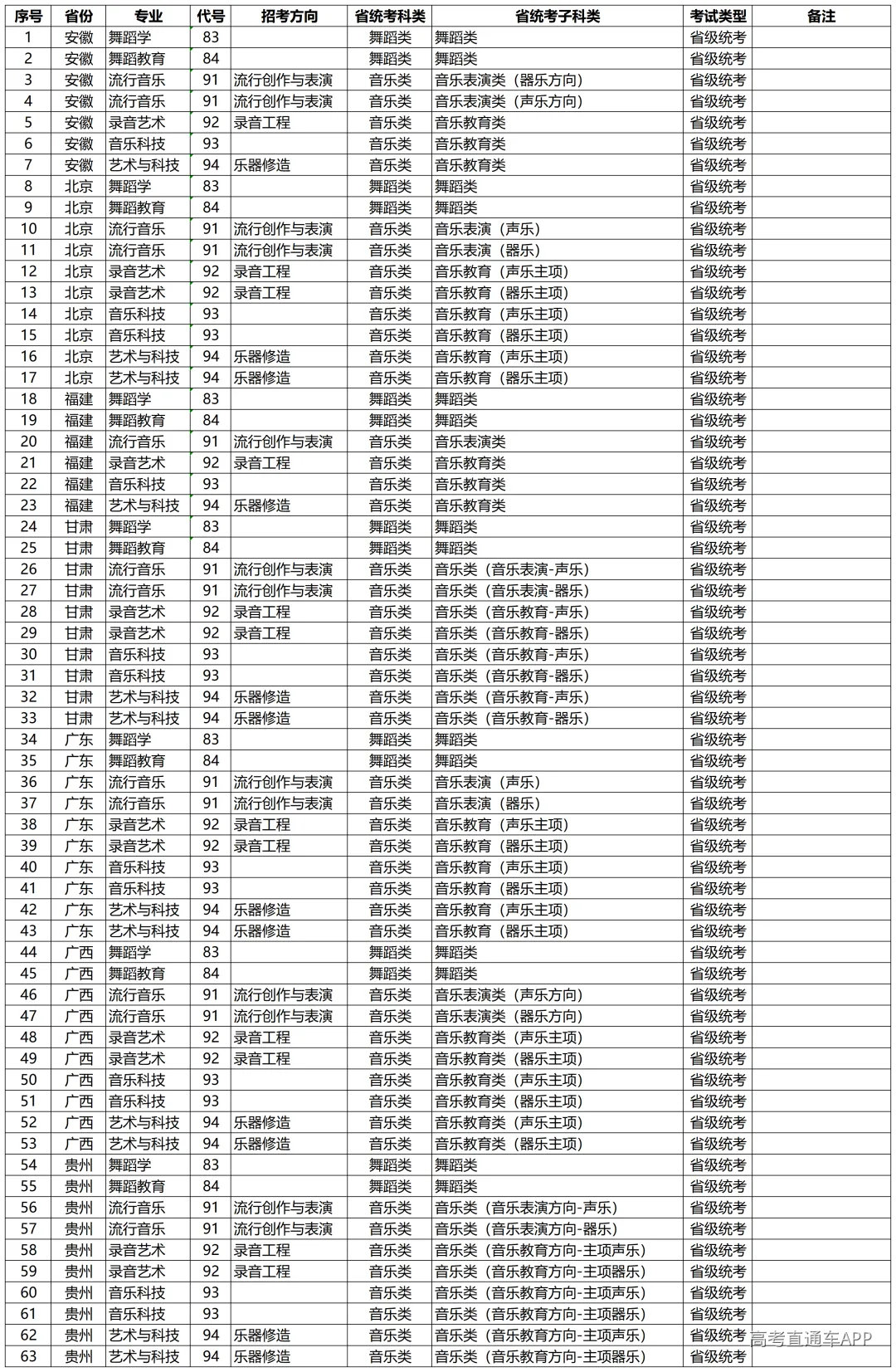 | 序号 | 省份 | 专业 | 代号 | 招考方向 | 省统考科类 | 省统考子科类 | 考试类型 | 备注 |
|---|---|---|---|---|---|---|---|---|
| 1 | 安徽 | 舞蹈学 | 83 |  | 舞蹈类 | 舞蹈类 | 省级统考 |  |
| 2 | 安徽 | 舞蹈教育 | 84 |  | 舞蹈类 | 舞蹈类 | 省级统考 |  |
| 3 | 安徽 | 流行音乐 | 91 | 流行创作与表演 | 音乐类 | 音乐表演类（器乐方向） | 省级统考 |  |
| 4 | 安徽 | 流行音乐 | 91 | 流行创作与表演 | 音乐类 | 音乐表演类（声乐方向） | 省级统考 |  |
| 5 | 安徽 | 录音艺术 | 92 | 录音工程 | 音乐类 | 音乐教育类 | 省级统考 |  |
| 6 | 安徽 | 音乐科技 | 93 |  | 音乐类 | 音乐教育类 | 省级统考 |  |
| 7 | 安徽 | 艺术与科技 | 94 | 乐器修造 | 音乐类 | 音乐教育类 | 省级统考 |  |
| 8 | 北京 | 舞蹈学 | 83 |  | 舞蹈类 | 舞蹈类 | 省级统考 |  |
| 9 | 北京 | 舞蹈教育 | 84 |  | 舞蹈类 | 舞蹈类 | 省级统考 |  |
| 10 | 北京 | 流行音乐 | 91 | 流行创作与表演 | 音乐类 | 音乐表演（声乐） | 省级统考 |  |
| 11 | 北京 | 流行音乐 | 91 | 流行创作与表演 | 音乐类 | 音乐表演（器乐） | 省级统考 |  |
| 12 | 北京 | 录音艺术 | 92 | 录音工程 | 音乐类 | 音乐教育（声乐主项） | 省级统考 |  |
| 13 | 北京 | 录音艺术 | 92 | 录音工程 | 音乐类 | 音乐教育（器乐主项） | 省级统考 |  |
| 14 | 北京 | 音乐科技 | 93 |  | 音乐类 | 音乐教育（声乐主项） | 省级统考 |  |
| 15 | 北京 | 音乐科技 | 93 |  | 音乐类 | 音乐教育（器乐主项） | 省级统考 |  |
| 16 | 北京 | 艺术与科技 | 94 | 乐器修造 | 音乐类 | 音乐教育（声乐主项） | 省级统考 |  |
| 17 | 北京 | 艺术与科技 | 94 | 乐器修造 | 音乐类 | 音乐教育（器乐主项） | 省级统考 |  |
| 18 | 福建 | 舞蹈学 | 83 |  | 舞蹈类 | 舞蹈类 | 省级统考 |  |
| 19 | 福建 | 舞蹈教育 | 84 |  | 舞蹈类 | 舞蹈类 | 省级统考 |  |
| 20 | 福建 | 流行音乐 | 91 | 流行创作与表演 | 音乐类 | 音乐表演类 | 省级统考 |  |
| 21 | 福建 | 录音艺术 | 92 | 录音工程 | 音乐类 | 音乐教育类 | 省级统考 |  |
| 22 | 福建 | 音乐科技 | 93 |  | 音乐类 | 音乐教育类 | 省级统考 |  |
| 23 | 福建 | 艺术与科技 | 94 | 乐器修造 | 音乐类 | 音乐教育类 | 省级统考 |  |
| 24 | 甘肃 | 舞蹈学 | 83 |  | 舞蹈类 | 舞蹈类 | 省级统考 |  |
| 25 | 甘肃 | 舞蹈教育 | 84 |  | 舞蹈类 | 舞蹈类 | 省级统考 |  |
| 26 | 甘肃 | 流行音乐 | 91 | 流行创作与表演 | 音乐类 | 音乐类（音乐表演-声乐） | 省级统考 |  |
| 27 | 甘肃 | 流行音乐 | 91 | 流行创作与表演 | 音乐类 | 音乐类（音乐表演-器乐） | 省级统考 |  |
| 28 | 甘肃 | 录音艺术 | 92 | 录音工程 | 音乐类 | 音乐类（音乐教育-声乐） | 省级统考 |  |
| 29 | 甘肃 | 录音艺术 | 92 | 录音工程 | 音乐类 | 音乐类（音乐教育-器乐） | 省级统考 |  |
| 30 | 甘肃 | 音乐科技 | 93 |  | 音乐类 | 音乐类（音乐教育-声乐） | 省级统考 |  |
| 31 | 甘肃 | 音乐科技 | 93 |  | 音乐类 | 音乐类（音乐教育-器乐） | 省级统考 |  |
| 32 | 甘肃 | 艺术与科技 | 94 | 乐器修造 | 音乐类 | 音乐类（音乐教育-声乐） | 省级统考 |  |
| 33 | 甘肃 | 艺术与科技 | 94 | 乐器修造 | 音乐类 | 音乐类（音乐教育-器乐） | 省级统考 |  |
| 34 | 广东 | 舞蹈学 | 83 |  | 舞蹈类 | 舞蹈类 | 省级统考 |  |
| 35 | 广东 | 舞蹈教育 | 84 |  | 舞蹈类 | 舞蹈类 | 省级统考 |  |
| 36 | 广东 | 流行音乐 | 91 | 流行创作与表演 | 音乐类 | 音乐表演（声乐） | 省级统考 |  |
| 37 | 广东 | 流行音乐 | 91 | 流行创作与表演 | 音乐类 | 音乐表演（器乐） | 省级统考 |  |
| 38 | 广东 | 录音艺术 | 92 | 录音工程 | 音乐类 | 音乐教育（声乐主项） | 省级统考 |  |
| 39 | 广东 | 录音艺术 | 92 | 录音工程 | 音乐类 | 音乐教育（器乐主项） | 省级统考 |  |
| 40 | 广东 | 音乐科技 | 93 |  | 音乐类 | 音乐教育（声乐主项） | 省级统考 |  |
| 41 | 广东 | 音乐科技 | 93 |  | 音乐类 | 音乐教育（器乐主项） | 省级统考 |  |
| 42 | 广东 | 艺术与科技 | 94 | 乐器修造 | 音乐类 | 音乐教育（声乐主项） | 省级统考 |  |
| 43 | 广东 | 艺术与科技 | 94 | 乐器修造 | 音乐类 | 音乐教育（器乐主项） | 省级统考 |  |
| 44 | 广西 | 舞蹈学 | 83 |  | 舞蹈类 | 舞蹈类 | 省级统考 |  |
| 45 | 广西 | 舞蹈教育 | 84 |  | 舞蹈类 | 舞蹈类 | 省级统考 |  |
| 46 | 广西 | 流行音乐 | 91 | 流行创作与表演 | 音乐类 | 音乐表演类（声乐方向） | 省级统考 |  |
| 47 | 广西 | 流行音乐 | 91 | 流行创作与表演 | 音乐类 | 音乐表演类（器乐方向） | 省级统考 |  |
| 48 | 广西 | 录音艺术 | 92 | 录音工程 | 音乐类 | 音乐教育类（声乐主项） | 省级统考 |  |
| 49 | 广西 | 录音艺术 | 92 | 录音工程 | 音乐类 | 音乐教育类（器乐主项） | 省级统考 |  |
| 50 | 广西 | 音乐科技 | 93 |  | 音乐类 | 音乐教育类（声乐主项） | 省级统考 |  |
| 51 | 广西 | 音乐科技 | 93 |  | 音乐类 | 音乐教育类（器乐主项） | 省级统考 |  |
| 52 | 广西 | 艺术与科技 | 94 | 乐器修造 | 音乐类 | 音乐教育类（声乐主项） | 省级统考 |  |
| 53 | 广西 | 艺术与科技 | 94 | 乐器修造 | 音乐类 | 音乐教育类（器乐主项） | 省级统考 |  |
| 54 | 贵州 | 舞蹈学 | 83 |  | 舞蹈类 | 舞蹈类 | 省级统考 |  |
| 55 | 贵州 | 舞蹈教育 | 84 |  | 舞蹈类 | 舞蹈类 | 省级统考 |  |
| 56 | 贵州 | 流行音乐 | 91 | 流行创作与表演 | 音乐类 | 音乐类（音乐表演方向-声乐） | 省级统考 |  |
| 57 | 贵州 | 流行音乐 | 91 | 流行创作与表演 | 音乐类 | 音乐类（音乐表演方向-器乐） | 省级统考 |  |
| 58 | 贵州 | 录音艺术 | 92 | 录音工程 | 音乐类 | 音乐类（音乐教育方向-主项声乐） | 省级统考 |  |
| 59 | 贵州 | 录音艺术 | 92 | 录音工程 | 音乐类 | 音乐类（音乐教育方向-主项器乐） | 省级统考 |  |
| 60 | 贵州 | 音乐科技 | 93 |  | 音乐类 | 音乐类（音乐教育方向-主项声乐） | 省级统考 |  |
| 61 | 贵州 | 音乐科技 | 93 |  | 音乐类 | 音乐类（音乐教育方向-主项器乐） | 省级统考 |  |
| 62 | 贵州 | 艺术与科技 | 94 | 乐器修造 | 音乐类 | 音乐类（音乐教育方向-主项声乐） | 省级统考 |  |
| 63 | 贵州 | 艺术与科技 | 94 | 乐器修造 | 音乐类 | 音乐类（音乐教育方向-主项器乐） | 省级统考 |  |

高考直通车APP